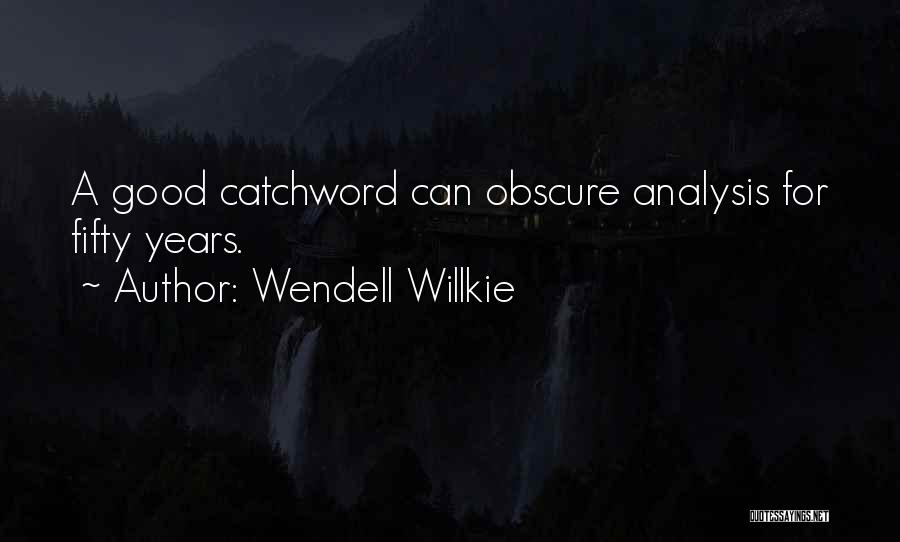 A good catchword can obscure analysis for fifty years.
~ Author: Wendell Willkie

QUOTESSAYINGS.NET